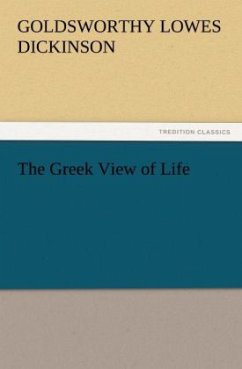 GOLDSWORTHY LOWES DICKINSON

TREDITION CLASSICS

The Greek View of Life